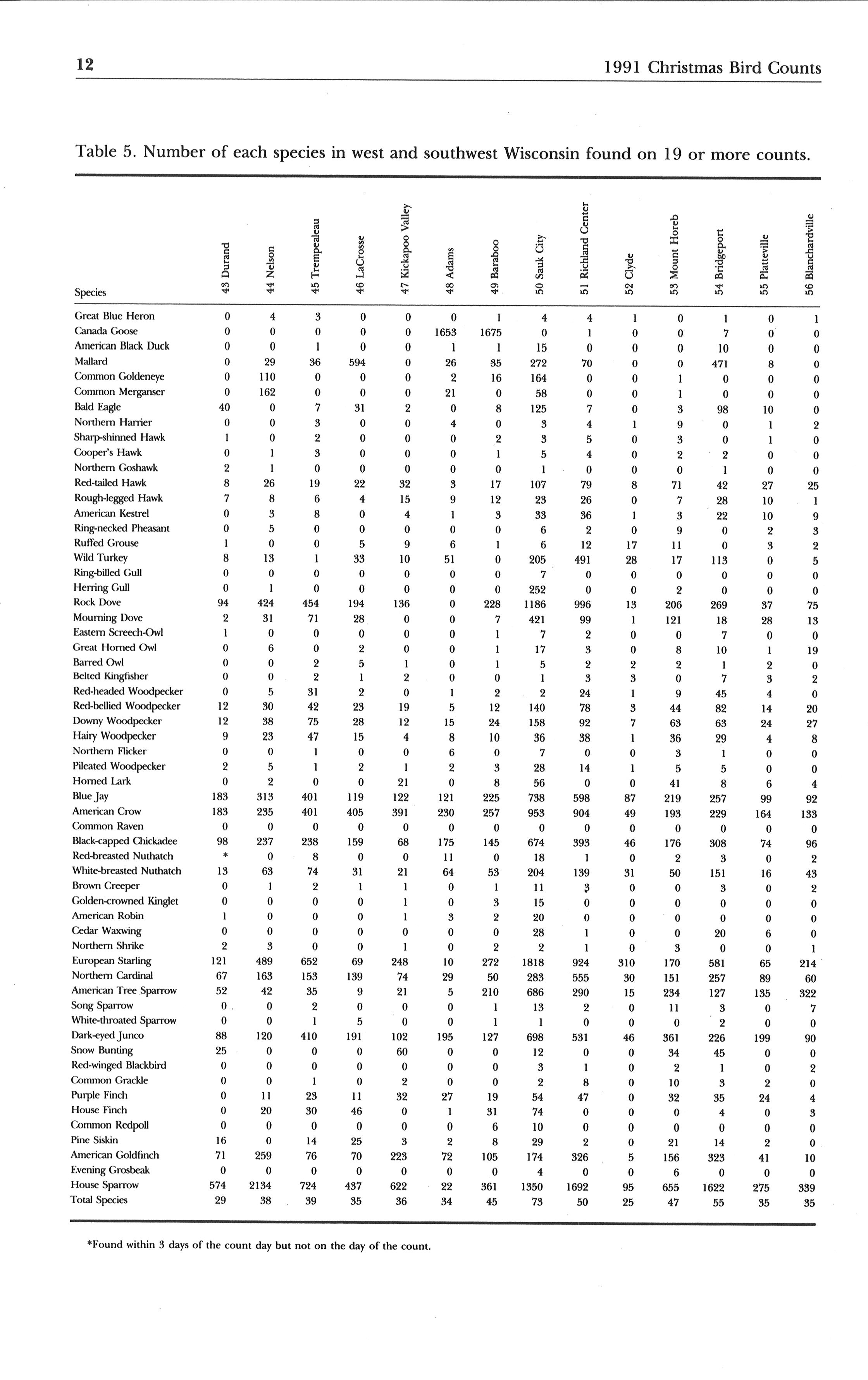 12

1991 Christmas Bird Counts

Table 5. Number of each species in west and southwest Wisconsin found on 19 or more counts.

| Species | 43 Durand | 44 Nelson | 45 Trempealeau | 46 LaCrosse | 47 Kickapoo Valley | 48 Adams | 49 Baraboo | 50 Sauk City | 51 Richland Center | 52 Clyde | 53 Mount Horeb | 54 Bridgeport | 55 Platteville | 56 Blanchardville |
|---|---|---|---|---|---|---|---|---|---|---|---|---|---|---|
| Great Blue Heron | 0 | 4 | 3 | 0 | 0 | 0 | 1 | 4 | 4 | 1 | 0 | 1 | 0 | 1 |
| Canada Goose | 0 | 0 | 0 | 0 | 0 | 1653 | 1675 | 0 | 1 | 0 | 0 | 7 | 0 | 0 |
| American Black Duck | 0 | 0 | 1 | 0 | 0 | 1 | 1 | 15 | 0 | 0 | 0 | 10 | 0 | 0 |
| Mallard | 0 | 29 | 36 | 594 | 0 | 26 | 35 | 272 | 70 | 0 | 0 | 471 | 8 | 0 |
| Common Goldeneye | 0 | 110 | 0 | 0 | 0 | 2 | 16 | 164 | 0 | 0 | 1 | 0 | 0 | 0 |
| Common Merganser | 0 | 162 | 0 | 0 | 0 | 21 | 0 | 58 | 0 | 0 | 1 | 0 | 0 | 0 |
| Bald Eagle | 40 | 0 | 7 | 31 | 2 | 0 | 8 | 125 | 7 | 0 | 3 | 98 | 10 | 0 |
| Northern Harrier | 0 | 0 | 3 | 0 | 0 | 4 | 0 | 3 | 4 | 1 | 9 | 0 | 1 | 2 |
| Sharp-shinned Hawk | 1 | 0 | 2 | 0 | 0 | 0 | 2 | 3 | 5 | 0 | 3 | 0 | 1 | 0 |
| Cooper's Hawk | 0 | 1 | 3 | 0 | 0 | 0 | 1 | 5 | 4 | 0 | 2 | 2 | 0 | 0 |
| Northern Goshawk | 2 | 1 | 0 | 0 | 0 | 0 | 0 | 1 | 0 | 0 | 0 | 1 | 0 | 0 |
| Red-tailed Hawk | 8 | 26 | 19 | 22 | 32 | 3 | 17 | 107 | 79 | 8 | 71 | 42 | 27 | 25 |
| Rough-legged Hawk | 7 | 8 | 6 | 4 | 15 | 9 | 12 | 23 | 26 | 0 | 7 | 28 | 10 | 1 |
| American Kestrel | 0 | 3 | 8 | 0 | 4 | 1 | 3 | 33 | 36 | 1 | 3 | 22 | 10 | 9 |
| Ring-necked Pheasant | 0 | 5 | 0 | 0 | 0 | 0 | 0 | 6 | 2 | 0 | 9 | 0 | 2 | 3 |
| Ruffed Grouse | 1 | 0 | 0 | 5 | 9 | 6 | 1 | 6 | 12 | 17 | 11 | 0 | 3 | 2 |
| Wild Turkey | 8 | 13 | 1 | 33 | 10 | 51 | 0 | 205 | 491 | 28 | 17 | 113 | 0 | 5 |
| Ring-billed Gull | 0 | 0 | 0 | 0 | 0 | 0 | 0 | 7 | 0 | 0 | 0 | 0 | 0 | 0 |
| Herring Gull | 0 | 1 | 0 | 0 | 0 | 0 | 0 | 252 | 0 | 0 | 2 | 0 | 0 | 0 |
| Rock Dove | 94 | 424 | 454 | 194 | 136 | 0 | 228 | 1186 | 996 | 13 | 206 | 269 | 37 | 75 |
| Mourning Dove | 2 | 31 | 71 | 28 | 0 | 0 | 7 | 421 | 99 | 1 | 121 | 18 | 28 | 13 |
| Eastern Screech-Owl | 1 | 0 | 0 | 0 | 0 | 0 | 1 | 7 | 2 | 0 | 0 | 7 | 0 | 0 |
| Great Horned Owl | 0 | 6 | 0 | 2 | 0 | 0 | 1 | 17 | 3 | 0 | 8 | 10 | 1 | 19 |
| Barred Owl | 0 | 0 | 2 | 5 | 1 | 0 | 1 | 5 | 2 | 2 | 2 | 1 | 2 | 0 |
| Belted Kingfisher | 0 | 0 | 2 | 1 | 2 | 0 | 0 | 1 | 3 | 3 | 0 | 7 | 3 | 2 |
| Red-headed Woodpecker | 0 | 5 | 31 | 2 | 0 | 1 | 2 | 2 | 24 | 1 | 9 | 45 | 4 | 0 |
| Red-bellied Woodpecker | 12 | 30 | 42 | 23 | 19 | 5 | 12 | 140 | 78 | 3 | 44 | 82 | 14 | 20 |
| Downy Woodpecker | 12 | 38 | 75 | 28 | 12 | 15 | 24 | 158 | 92 | 7 | 63 | 63 | 24 | 27 |
| Hairy Woodpecker | 9 | 23 | 47 | 15 | 4 | 8 | 10 | 36 | 38 | 1 | 36 | 29 | 4 | 8 |
| Northern Flicker | 0 | 0 | 1 | 0 | 0 | 6 | 0 | 7 | 0 | 0 | 3 | 1 | 0 | 0 |
| Pileated Woodpecker | 2 | 5 | 1 | 2 | 1 | 2 | 3 | 28 | 14 | 1 | 5 | 5 | 0 | 0 |
| Horned Lark | 0 | 2 | 0 | 0 | 21 | 0 | 8 | 56 | 0 | 0 | 41 | 8 | 6 | 4 |
| Blue Jay | 183 | 313 | 401 | 119 | 122 | 121 | 225 | 738 | 598 | 87 | 219 | 257 | 99 | 92 |
| American Crow | 183 | 235 | 401 | 405 | 391 | 230 | 257 | 953 | 904 | 49 | 193 | 229 | 164 | 133 |
| Common Raven | 0 | 0 | 0 | 0 | 0 | 0 | 0 | 0 | 0 | 0 | 0 | 0 | 0 | 0 |
| Black-capped Chickadee | 98 | 237 | 238 | 159 | 68 | 175 | 145 | 674 | 393 | 46 | 176 | 308 | 74 | 96 |
| Red-breasted Nuthatch | * | 0 | 8 | 0 | 0 | 11 | 0 | 18 | 1 | 0 | 2 | 3 | 0 | 2 |
| White-breasted Nuthatch | 13 | 63 | 74 | 31 | 21 | 64 | 53 | 204 | 139 | 31 | 50 | 151 | 16 | 43 |
| Brown Creeper | 0 | 1 | 2 | 1 | 1 | 0 | 1 | 11 | 3 | 0 | 0 | 3 | 0 | 2 |
| Golden-crowned Kinglet | 0 | 0 | 0 | 0 | 1 | 0 | 3 | 15 | 0 | 0 | 0 | 0 | 0 | 0 |
| American Robin | 1 | 0 | 0 | 0 | 1 | 3 | 2 | 20 | 0 | 0 | 0 | 0 | 0 | 0 |
| Cedar Waxwing | 0 | 0 | 0 | 0 | 0 | 0 | 0 | 28 | 1 | 0 | 0 | 20 | 6 | 0 |
| Northern Shrike | 2 | 3 | 0 | 0 | 1 | 0 | 2 | 2 | 1 | 0 | 3 | 0 | 0 | 1 |
| European Starling | 121 | 489 | 652 | 69 | 248 | 10 | 272 | 1818 | 924 | 310 | 170 | 581 | 65 | 214 |
| Northern Cardinal | 67 | 163 | 153 | 139 | 74 | 29 | 50 | 283 | 555 | 30 | 151 | 257 | 89 | 60 |
| American Tree Sparrow | 52 | 42 | 35 | 9 | 21 | 5 | 210 | 686 | 290 | 15 | 234 | 127 | 135 | 322 |
| Song Sparrow | 0 | 0 | 2 | 0 | 0 | 0 | 1 | 13 | 2 | 0 | 11 | 3 | 0 | 7 |
| White-throated Sparrow | 0 | 0 | 1 | 5 | 0 | 0 | 1 | 1 | 0 | 0 | 0 | 2 | 0 | 0 |
| Dark-eyed Junco | 88 | 120 | 410 | 191 | 102 | 195 | 127 | 698 | 531 | 46 | 361 | 226 | 199 | 90 |
| Snow Bunting | 25 | 0 | 0 | 0 | 60 | 0 | 0 | 12 | 0 | 0 | 34 | 45 | 0 | 0 |
| Red-winged Blackbird | 0 | 0 | 0 | 0 | 0 | 0 | 0 | 3 | 1 | 0 | 2 | 1 | 0 | 2 |
| Common Grackle | 0 | 0 | 1 | 0 | 2 | 0 | 0 | 2 | 8 | 0 | 10 | 3 | 2 | 0 |
| Purple Finch | 0 | 11 | 23 | 11 | 32 | 27 | 19 | 54 | 47 | 0 | 32 | 35 | 24 | 4 |
| House Finch | 0 | 20 | 30 | 46 | 0 | 1 | 31 | 74 | 0 | 0 | 0 | 4 | 0 | 3 |
| Common Redpoll | 0 | 0 | 0 | 0 | 0 | 0 | 6 | 10 | 0 | 0 | 0 | 0 | 0 | 0 |
| Pine Siskin | 16 | 0 | 14 | 25 | 3 | 2 | 8 | 29 | 2 | 0 | 21 | 14 | 2 | 0 |
| American Goldfinch | 71 | 259 | 76 | 70 | 223 | 72 | 105 | 174 | 326 | 5 | 156 | 323 | 41 | 10 |
| Evening Grosbeak | 0 | 0 | 0 | 0 | 0 | 0 | 0 | 4 | 0 | 0 | 6 | 0 | 0 | 0 |
| House Sparrow | 574 | 2134 | 724 | 437 | 622 | 22 | 361 | 1350 | 1692 | 95 | 655 | 1622 | 275 | 339 |
| Total Species | 29 | 38 | 39 | 35 | 36 | 34 | 45 | 73 | 50 | 25 | 47 | 55 | 35 | 35 |

*Found within 3 days of the count day but not on the day of the count.